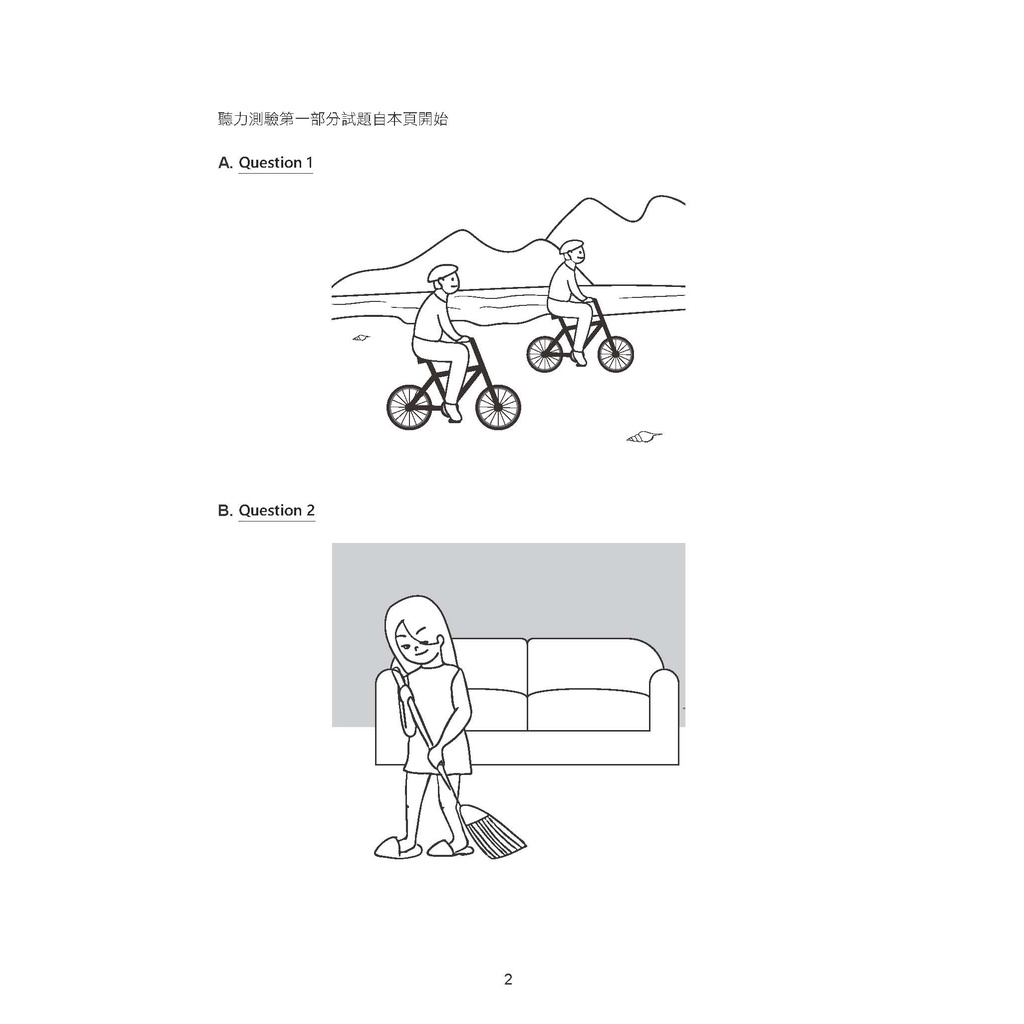 聽力測驗第一部分試題自本頁開始

A. Question 1

B. Question 2

2